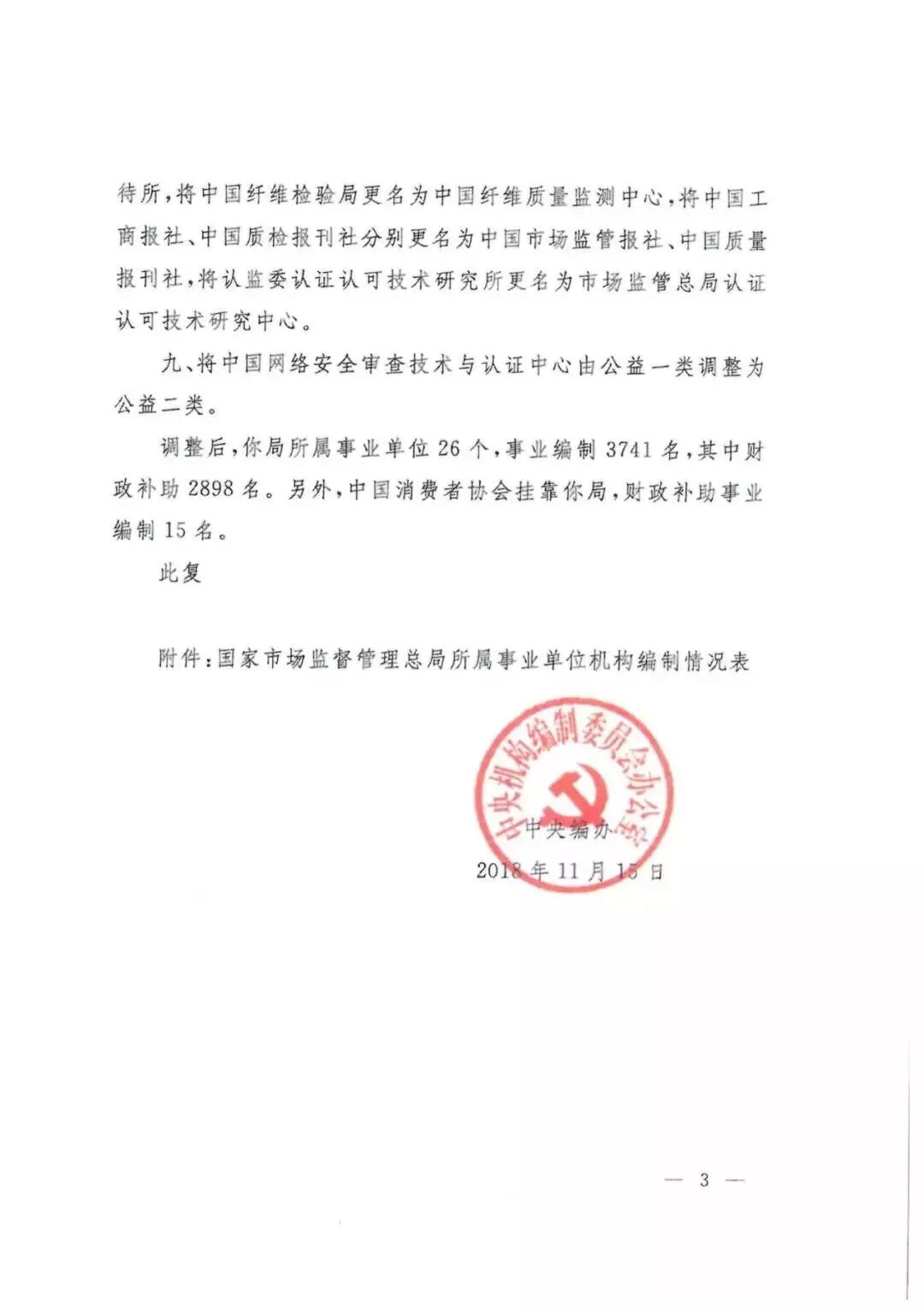 待所，将中国纤维检验局更名为中国纤维质量监测中心，将中国工商报社、中国质检报刊社分别更名为中国市场监管报社、中国质量报刊社，将认监委认证认可技术研究所更名为市场监管总局认证认可技术研究中心。

九、将中国网络安全审查技术与认证中心由公益一类调整为公益二类。

调整后，你局所属事业单位26个，事业编制3741名，其中财政补助2898名。另外，中国消费者协会挂靠你局，财政补助事业编制15名。

此复

附件：国家市场监督管理总局所属事业单位机构编制情况表

中央机构编制委员会办公室

中央编办
2018年11月15日

— 3 —